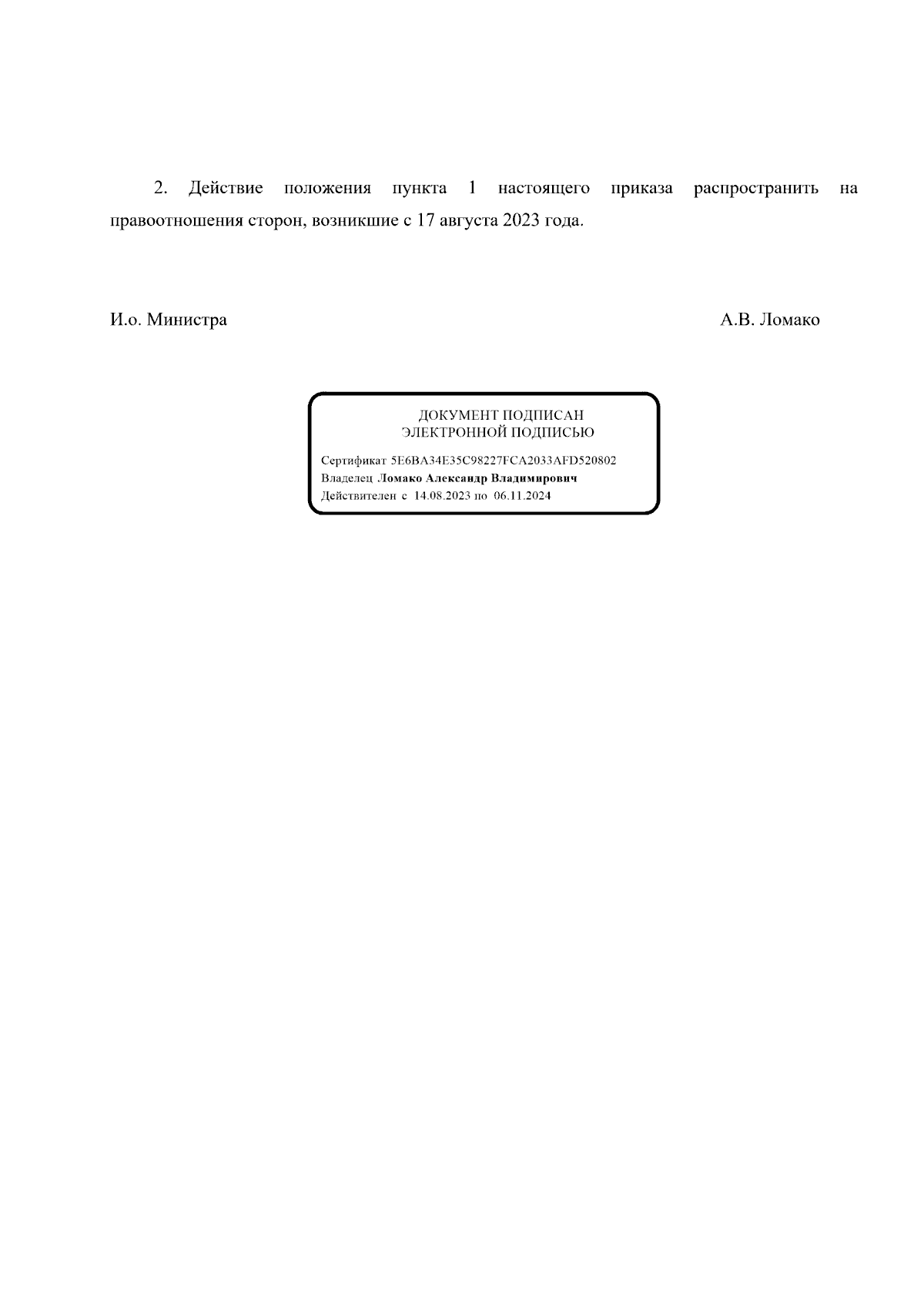 2. Действие положения пункта 1 настоящего приказа распространить на правоотношения сторон, возникшие с 17 августа 2023 года.

И.о. Министра

А.В. Ломако

ДОКУМЕНТ ПОДПИСАН
ЭЛЕКТРОННОЙ ПОДПИСЬЮ

Сертификат 5E6BA34E35C98227FCA2033AFD520802
Владелец Ломако Александр Владимирович
Действителен с 14.08.2023 по 06.11.2024